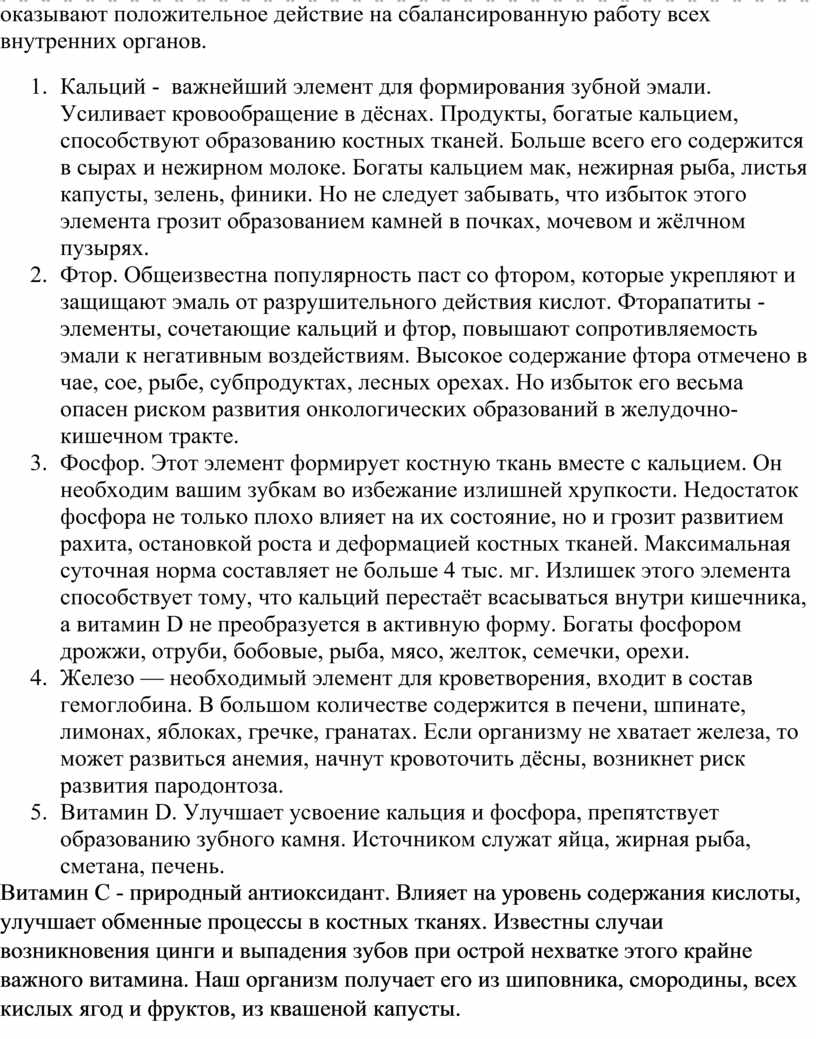 оказывают положительное действие на сбалансированную работу всех внутренних органов.

1. Кальций - важнейший элемент для формирования зубной эмали. Усиливает кровообращение в дёснах. Продукты, богатые кальцием, способствуют образованию костных тканей. Больше всего его содержится в сырах и нежирном молоке. Богаты кальцием мак, нежирная рыба, листья капусты, зелень, финики. Но не следует забывать, что избыток этого элемента грозит образованием камней в почках, мочевом и жёлчном пузырях.
2. Фтор. Общеизвестна популярность паст со фтором, которые укрепляют и защищают эмаль от разрушительного действия кислот. Фторапатиты - элементы, сочетающие кальций и фтор, повышают сопротивляемость эмали к негативным воздействиям. Высокое содержание фтора отмечено в чае, сое, рыбе, субпродуктах, лесных орехах. Но избыток его весьма опасен риском развития онкологических образований в желудочно-кишечном тракте.
3. Фосфор. Этот элемент формирует костную ткань вместе с кальцием. Он необходим вашим зубкам во избежание излишней хрупкости. Недостаток фосфора не только плохо влияет на их состояние, но и грозит развитием рахита, остановкой роста и деформацией костных тканей. Максимальная суточная норма составляет не больше 4 тыс. мг. Излишек этого элемента способствует тому, что кальций перестаёт всасываться внутри кишечника, а витамин D не преобразуется в активную форму. Богаты фосфором дрожжи, отруби, бобовые, рыба, мясо, желток, семечки, орехи.
4. Железо — необходимый элемент для кроветворения, входит в состав гемоглобина. В большом количестве содержится в печени, шпинате, лимонах, яблоках, гречке, гранатах. Если организму не хватает железа, то может развиться анемия, начнут кровоточить дёсны, возникнет риск развития пародонтоза.
5. Витамин D. Улучшает усвоение кальция и фосфора, препятствует образованию зубного камня. Источником служат яйца, жирная рыба, сметана, печень.

Витамин С - природный антиоксидант. Влияет на уровень содержания кислоты, улучшает обменные процессы в костных тканях. Известны случаи возникновения цинги и выпадения зубов при острой нехватке этого крайне важного витамина. Наш организм получает его из шиповника, смородины, всех кислых ягод и фруктов, из квашеной капусты.